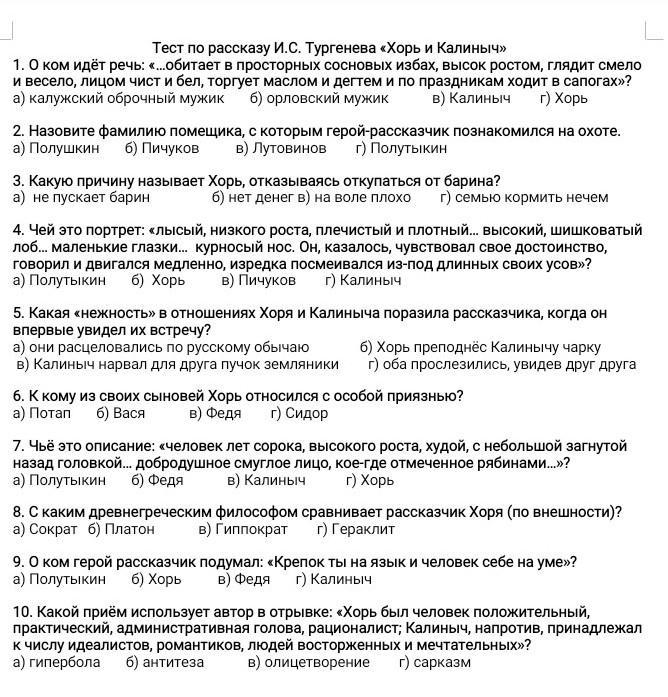 Тест по рассказу И.С. Тургенева «Хорь и Калиныч»
1. О ком идёт речь: «...обитает в просторных сосновых избах, высок ростом, глядит смело и весело, лицом чист и бел, торгует маслом и дегтем и по праздникам ходит в сапогах»?
а) калужский оброчный мужик б) орловский мужик в) Калиныч г) Хорь

2. Назовите фамилию помещика, с которым герой-рассказчик познакомился на охоте.
а) Полушкин б) Пичуков в) Лутовинов г) Полутыкин

3. Какую причину называет Хорь, отказываясь откупаться от барина?
а) не пускает барин б) нет денег в) на воле плохо г) семью кормить нечем

4. Чей это портрет: «лысый, низкого роста, плечистый и плотный... высокий, шишковатый лоб... маленькие глазки... курносый нос. Он, казалось, чувствовал свое достоинство, говорил и двигался медленно, изредка посмеивался из-под длинных своих усов»?
а) Полутыкин б) Хорь в) Пичуков г) Калиныч

5. Какая «нежность» в отношениях Хоря и Калиныча поразила рассказчика, когда он впервые увидел их встречу?
а) они расцеловались по русскому обычаю б) Хорь преподнёс Калинычу чарку
в) Калиныч нарвал для друга пучок земляники г) оба прослезились, увидев друг друга

6. К кому из своих сыновей Хорь относился с особой приязнью?
а) Потап б) Вася в) Федя г) Сидор

7. Чьё это описание: «человек лет сорока, высокого роста, худой, с небольшой загнутой назад головкой... добродушное смуглое лицо, кое-где отмеченное рябинами...»?
а) Полутыкин б) Федя в) Калиныч г) Хорь

8. С каким древнегреческим философом сравнивает рассказчик Хоря (по внешности)?
а) Сократ б) Платон в) Гиппократ г) Гераклит

9. О ком герой рассказчик подумал: «Крепок ты на язык и человек себе на уме»?
а) Полутыкин б) Хорь в) Федя г) Калиныч

10. Какой приём использует автор в отрывке: «Хорь был человек положительный, практический, административная голова, рационалист; Калиныч, напротив, принадлежал к числу идеалистов, романтиков, людей восторженных и мечтательных»?
а) гипербола б) антитеза в) олицетворение г) сарказм